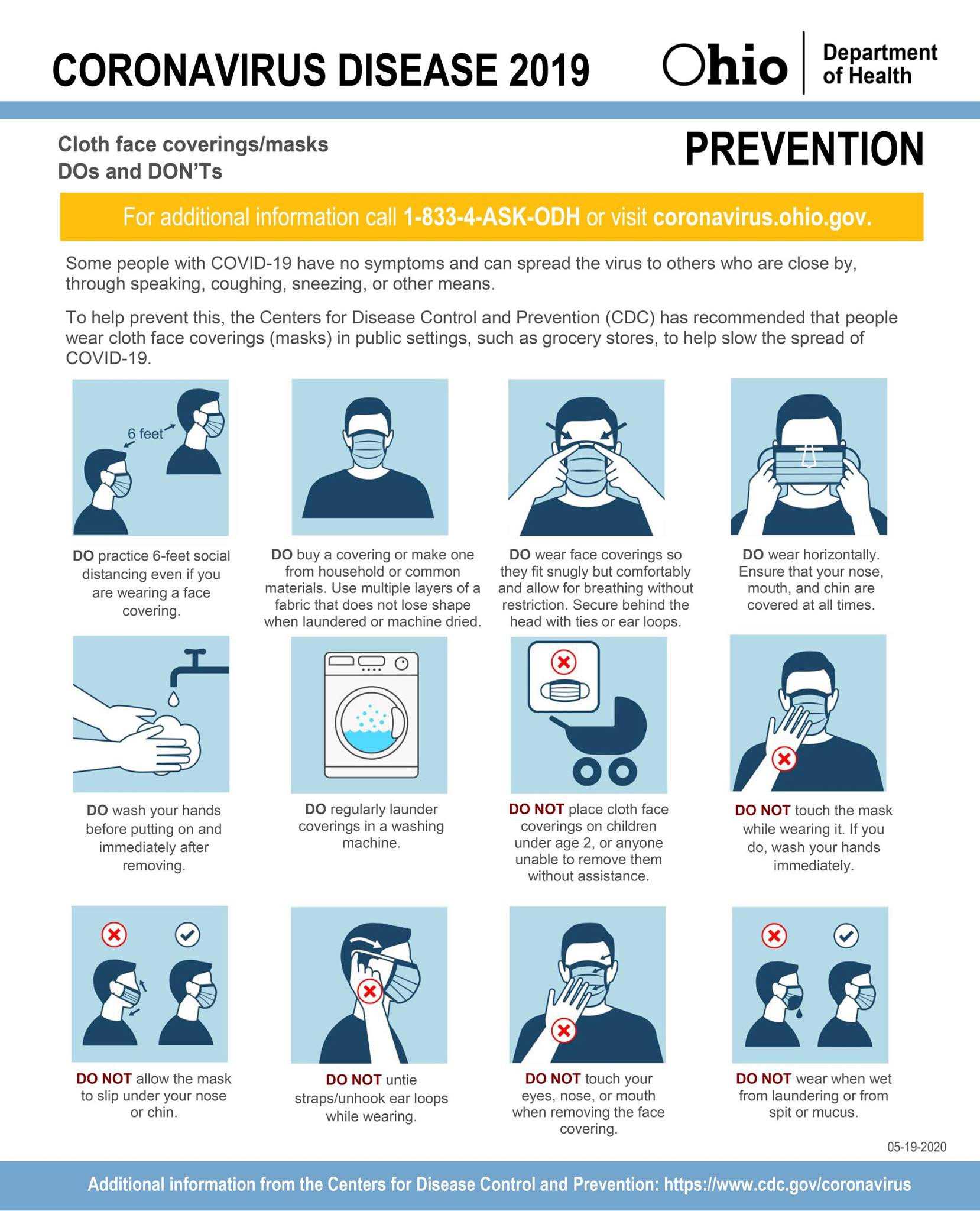 CORONAVIRUS DISEASE 2019

Ohio Department of Health

Cloth face coverings/masks
DOs and DON'Ts

PREVENTION

For additional information call 1-833-4-ASK-ODH or visit coronavirus.ohio.gov.

Some people with COVID-19 have no symptoms and can spread the virus to others who are close by, through speaking, coughing, sneezing, or other means.

To help prevent this, the Centers for Disease Control and Prevention (CDC) has recommended that people wear cloth face coverings (masks) in public settings, such as grocery stores, to help slow the spread of COVID-19.

6 feet

DO practice 6-feet social distancing even if you are wearing a face covering.

DO buy a covering or make one from household or common materials. Use multiple layers of a fabric that does not lose shape when laundered or machine dried.

DO wear face coverings so they fit snugly but comfortably and allow for breathing without restriction. Secure behind the head with ties or ear loops.

DO wear horizontally. Ensure that your nose, mouth, and chin are covered at all times.

DO wash your hands before putting on and immediately after removing.

DO regularly launder coverings in a washing machine.

DO NOT place cloth face coverings on children under age 2, or anyone unable to remove them without assistance.

DO NOT touch the mask while wearing it. If you do, wash your hands immediately.

DO NOT allow the mask to slip under your nose or chin.

DO NOT untie straps/unhook ear loops while wearing.

DO NOT touch your eyes, nose, or mouth when removing the face covering.

DO NOT wear when wet from laundering or from spit or mucus.

05-19-2020

Additional information from the Centers for Disease Control and Prevention: https://www.cdc.gov/coronavirus